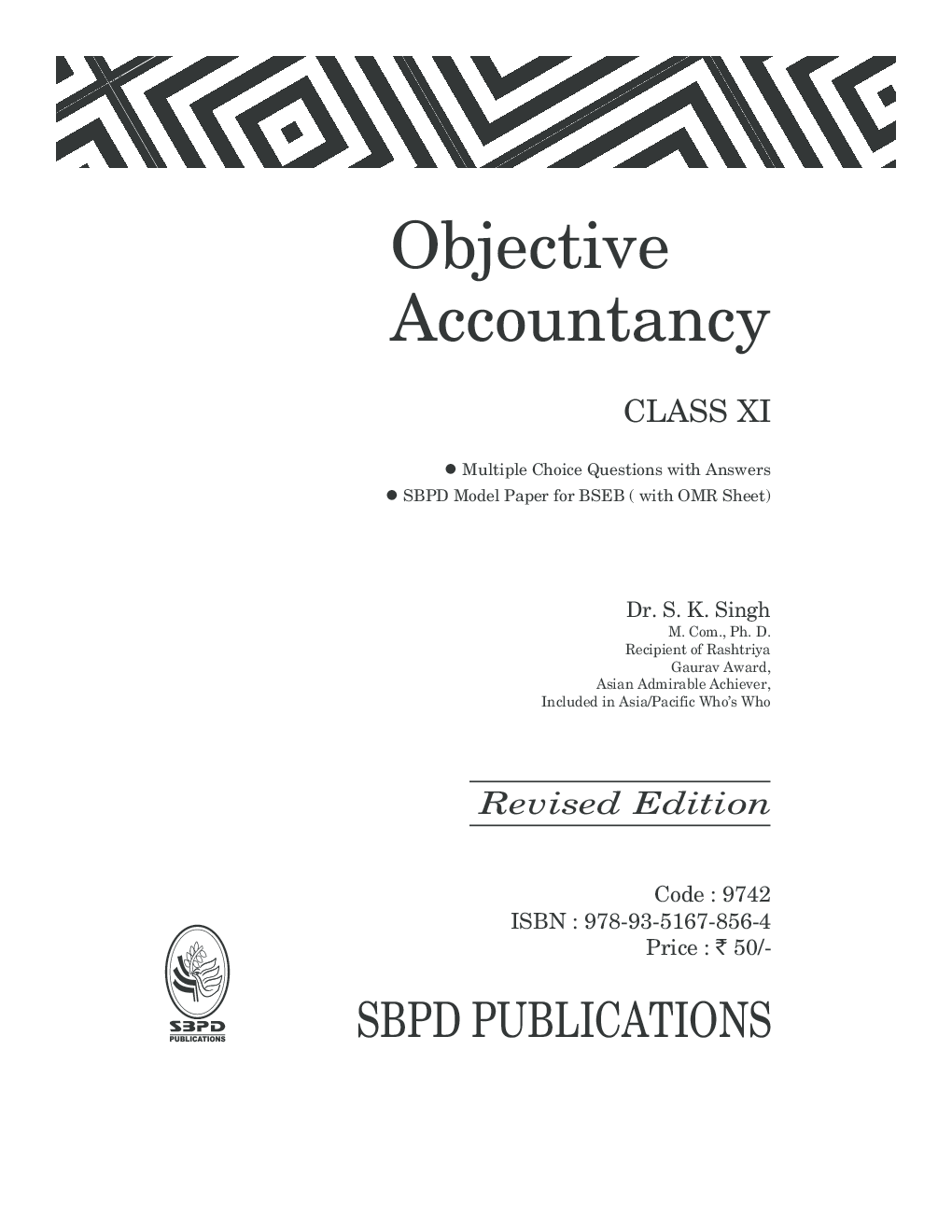 Objective Accountancy

CLASS XI

● Multiple Choice Questions with Answers
● SBPD Model Paper for BSEB ( with OMR Sheet)

Dr. S. K. Singh
M. Com., Ph. D.
Recipient of Rashtriya Gaurav Award,
Asian Admirable Achiever,
Included in Asia/Pacific Who's Who

Revised Edition

Code : 9742
ISBN : 978-93-5167-856-4
Price : ₹ 50/-

SBPD PUBLICATIONS

SBPD
PUBLICATIONS